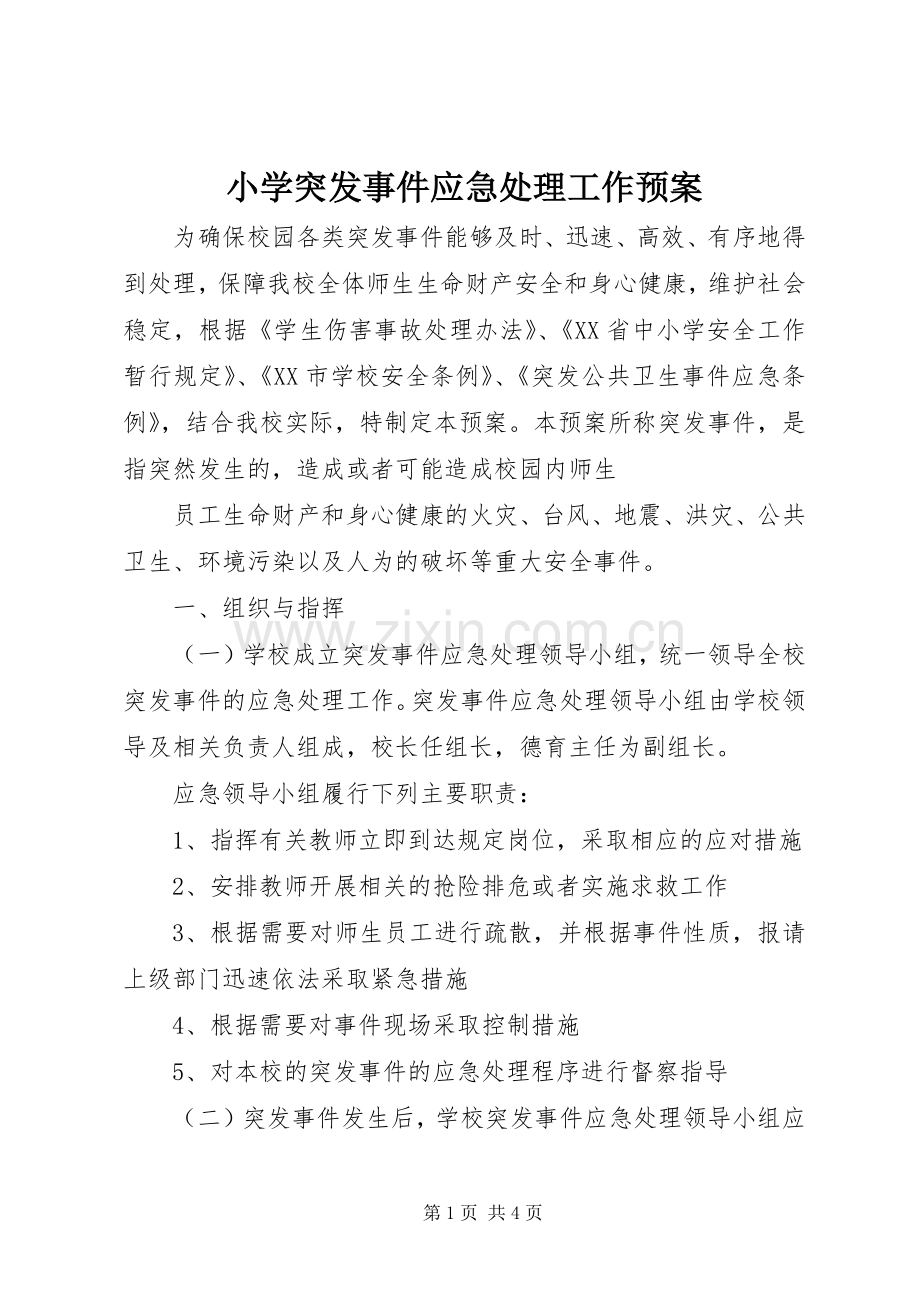 小学突发事件应急处理工作预案

为确保校园各类突发事件能够及时、迅速、高效、有序地得到处理，保障我校全体师生生命财产安全和身心健康，维护社会稳定，根据《学生伤害事故处理办法》、《XX省中小学安全工作暂行规定》、《XX市学校安全条例》、《突发公共卫生事件应急条例》，结合我校实际，特制定本预案。本预案所称突发事件，是指突然发生的，造成或者可能造成校园内师生

员工生命财产和身心健康的火灾、台风、地震、洪灾、公共卫生、环境污染以及人为的破坏等重大安全事件。

一、组织与指挥

（一）学校成立突发事件应急处理领导小组，统一领导全校突发事件的应急处理工作。突发事件应急处理领导小组由学校领导及相关负责人组成，校长任组长，德育主任为副组长。

应急领导小组履行下列主要职责：

1、指挥有关教师立即到达规定岗位，采取相应的应对措施

2、安排教师开展相关的抢险排危或者实施求救工作

3、根据需要对师生员工进行疏散，并根据事件性质，报请上级部门迅速依法采取紧急措施

4、根据需要对事件现场采取控制措施

5、对本校的突发事件的应急处理程序进行督察指导

（二）突发事件发生后，学校突发事件应急处理领导小组应

第1页 共4页

www.zixin.com.cn